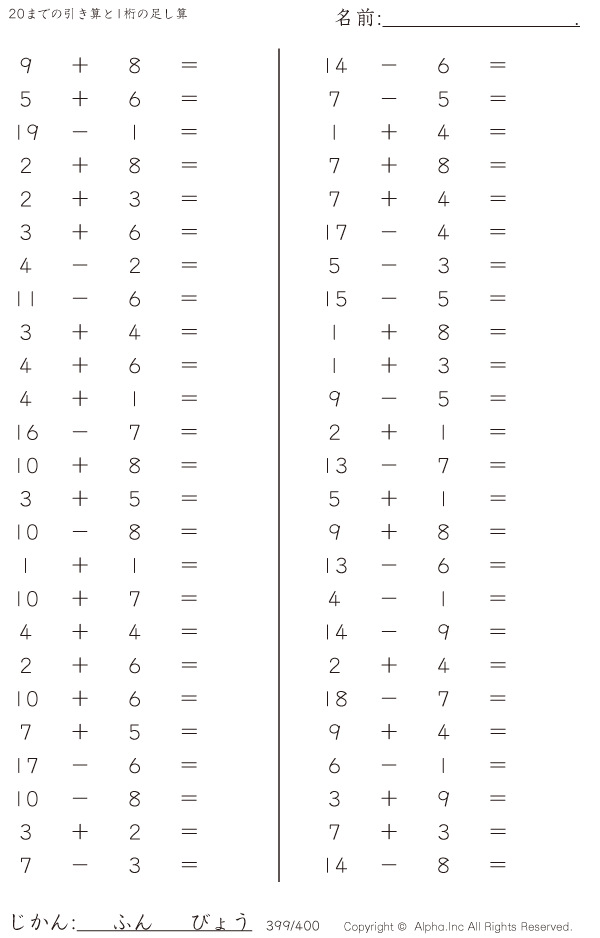 20までの引き算と1桁の足し算

名前:____.

$9 + 8 =$
$5 + 6 =$
$19 - 1 =$
$2 + 8 =$
$2 + 3 =$
$3 + 6 =$
$4 - 2 =$
$11 - 6 =$
$3 + 4 =$
$4 + 6 =$
$4 + 1 =$
$16 - 7 =$
$10 + 8 =$
$3 + 5 =$
$10 - 8 =$
$1 + 1 =$
$10 + 7 =$
$4 + 4 =$
$2 + 6 =$
$10 + 6 =$
$7 + 5 =$
$17 - 6 =$
$10 - 8 =$
$3 + 2 =$
$7 - 3 =$

$14 - 6 =$
$7 - 5 =$
$1 + 4 =$
$7 + 8 =$
$7 + 4 =$
$17 - 4 =$
$5 - 3 =$
$15 - 5 =$
$1 + 8 =$
$1 + 3 =$
$9 - 5 =$
$2 + 1 =$
$13 - 7 =$
$5 + 1 =$
$9 + 8 =$
$13 - 6 =$
$4 - 1 =$
$14 - 9 =$
$2 + 4 =$
$18 - 7 =$
$9 + 4 =$
$6 - 1 =$
$3 + 9 =$
$7 + 3 =$
$14 - 8 =$

じかん:____ふん____びょう 399/400 Copyright © Alpha.Inc All Rights Reserved.